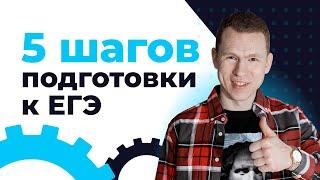 5 шагов
подготовки
к ЕГЭ